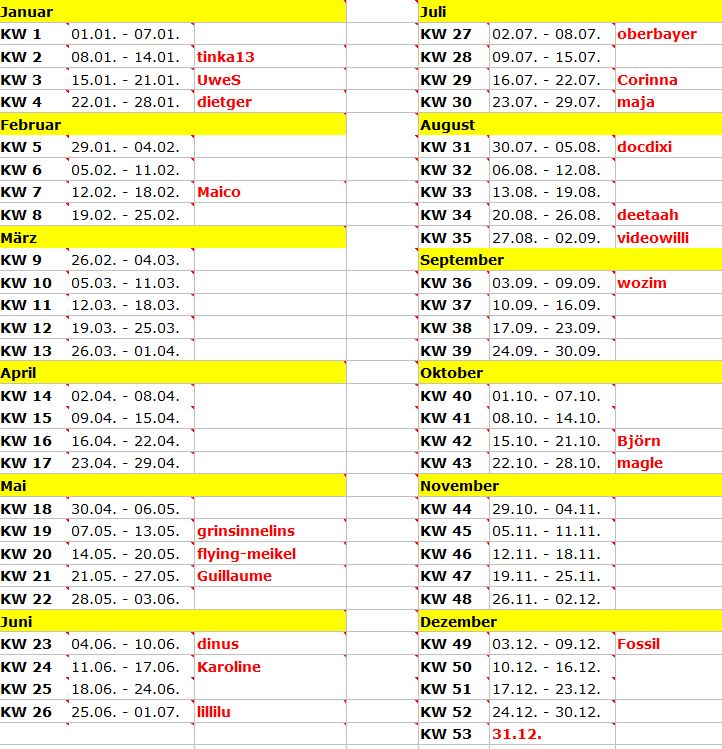 | Januar | | |
|---|---|---|
| KW 1 | 01.01. - 07.01. | |
| KW 2 | 08.01. - 14.01. | tinka13 |
| KW 3 | 15.01. - 21.01. | UweS |
| KW 4 | 22.01. - 28.01. | dietger |
| Februar | | |
| KW 5 | 29.01. - 04.02. | |
| KW 6 | 05.02. - 11.02. | |
| KW 7 | 12.02. - 18.02. | Maico |
| KW 8 | 19.02. - 25.02. | |
| März | | |
| KW 9 | 26.02. - 04.03. | |
| KW 10 | 05.03. - 11.03. | |
| KW 11 | 12.03. - 18.03. | |
| KW 12 | 19.03. - 25.03. | |
| KW 13 | 26.03. - 01.04. | |
| April | | |
| KW 14 | 02.04. - 08.04. | |
| KW 15 | 09.04. - 15.04. | |
| KW 16 | 16.04. - 22.04. | |
| KW 17 | 23.04. - 29.04. | |
| Mai | | |
| KW 18 | 30.04. - 06.05. | |
| KW 19 | 07.05. - 13.05. | grinsinnelins |
| KW 20 | 14.05. - 20.05. | flying-meikel |
| KW 21 | 21.05. - 27.05. | Guillaume |
| KW 22 | 28.05. - 03.06. | |
| Juni | | |
| KW 23 | 04.06. - 10.06. | dinus |
| KW 24 | 11.06. - 17.06. | Karoline |
| KW 25 | 18.06. - 24.06. | |
| KW 26 | 25.06. - 01.07. | lillilu |

| Juli | | |
|---|---|---|
| KW 27 | 02.07. - 08.07. | oberbayer |
| KW 28 | 09.07. - 15.07. | |
| KW 29 | 16.07. - 22.07. | Corinna |
| KW 30 | 23.07. - 29.07. | maja |
| August | | |
| KW 31 | 30.07. - 05.08. | docdixi |
| KW 32 | 06.08. - 12.08. | |
| KW 33 | 13.08. - 19.08. | |
| KW 34 | 20.08. - 26.08. | deetaah |
| KW 35 | 27.08. - 02.09. | videowilli |
| September | | |
| KW 36 | 03.09. - 09.09. | wozim |
| KW 37 | 10.09. - 16.09. | |
| KW 38 | 17.09. - 23.09. | |
| KW 39 | 24.09. - 30.09. | |
| Oktober | | |
| KW 40 | 01.10. - 07.10. | |
| KW 41 | 08.10. - 14.10. | |
| KW 42 | 15.10. - 21.10. | Björn |
| KW 43 | 22.10. - 28.10. | magle |
| November | | |
| KW 44 | 29.10. - 04.11. | |
| KW 45 | 05.11. - 11.11. | |
| KW 46 | 12.11. - 18.11. | |
| KW 47 | 19.11. - 25.11. | |
| KW 48 | 26.11. - 02.12. | |
| Dezember | | |
| KW 49 | 03.12. - 09.12. | Fossil |
| KW 50 | 10.12. - 16.12. | |
| KW 51 | 17.12. - 23.12. | |
| KW 52 | 24.12. - 30.12. | |
| KW 53 | 31.12. | |